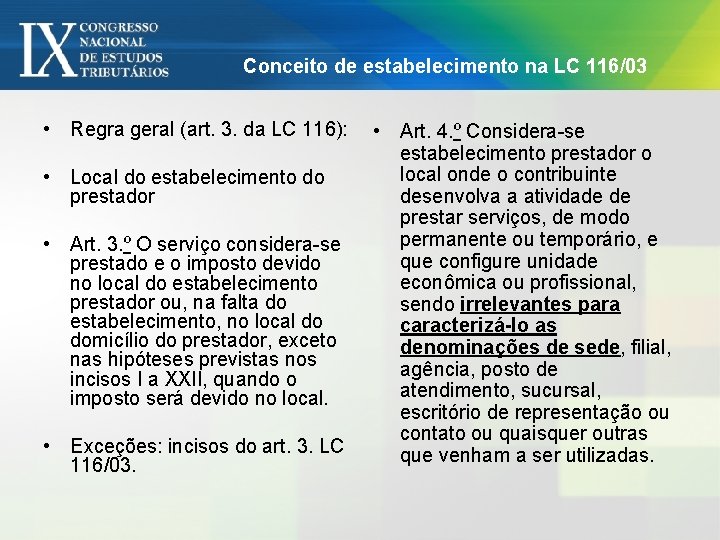 IX CONGRESSO NACIONAL DE ESTUDOS TRIBUTÁRIOS

Conceito de estabelecimento na LC 116/03

• Regra geral (art. 3. da LC 116):

• Local do estabelecimento do prestador

• Art. 3.º O serviço considera-se prestado e o imposto devido no local do estabelecimento prestador ou, na falta do estabelecimento, no local do domicílio do prestador, exceto nas hipóteses previstas nos incisos I a XXII, quando o imposto será devido no local.

• Exceções: incisos do art. 3. LC 116/03.

• Art. 4.º Considera-se estabelecimento prestador o local onde o contribuinte desenvolva a atividade de prestar serviços, de modo permanente ou temporário, e que configure unidade econômica ou profissional, sendo irrelevantes para caracterizá-lo as denominações de sede, filial, agência, posto de atendimento, sucursal, escritório de representação ou contato ou quaisquer outras que venham a ser utilizadas.